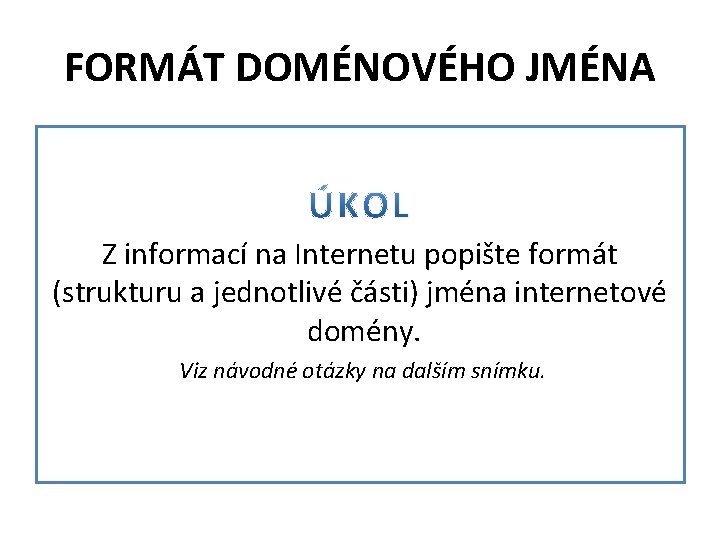 FORMÁT DOMÉNOVÉHO JMÉNA

ÚKOL

Z informací na Internetu popište formát (strukturu a jednotlivé části) jména internetové domény.

Viz návodné otázky na dalším snímku.